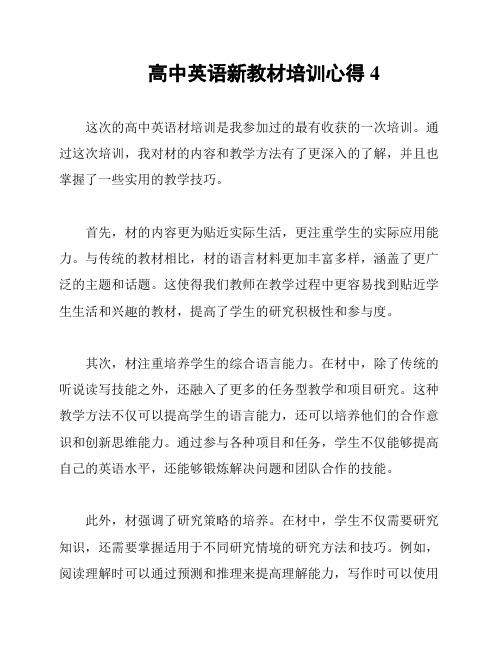 高中英语新教材培训心得 4

这次的高中英语材培训是我参加过的最有收获的一次培训。通过这次培训，我对材的内容和教学方法有了更深入的了解，并且也掌握了一些实用的教学技巧。

首先，材的内容更为贴近实际生活，更注重学生的实际应用能力。与传统的教材相比，材的语言材料更加丰富多样，涵盖了更广泛的主题和话题。这使得我们教师在教学过程中更容易找到贴近学生生活和兴趣的教材，提高了学生的研究积极性和参与度。

其次，材注重培养学生的综合语言能力。在材中，除了传统的听说读写技能之外，还融入了更多的任务型教学和项目研究。这种教学方法不仅可以提高学生的语言能力，还可以培养他们的合作意识和创新思维能力。通过参与各种项目和任务，学生不仅能够提高自己的英语水平，还能够锻炼解决问题和团队合作的技能。

此外，材强调了研究策略的培养。在材中，学生不仅需要研究知识，还需要掌握适用于不同研究情境的研究方法和技巧。例如，阅读理解时可以通过预测和推理来提高理解能力，写作时可以使用